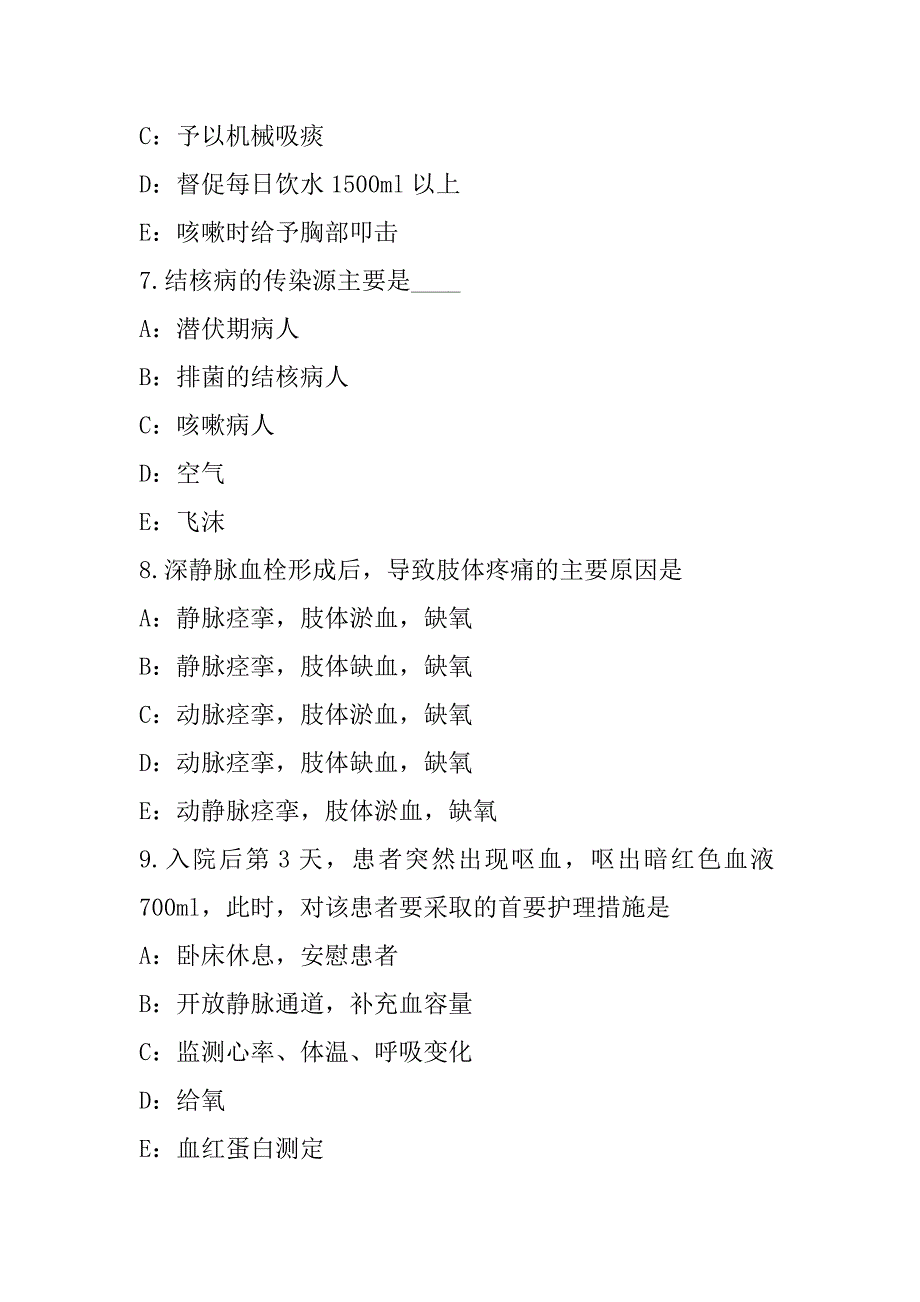 C：予以机械吸痰

D：督促每日饮水 1500ml 以上

E：咳嗽时给予胸部叩击

7.结核病的传染源主要是____

A：潜伏期病人

B：排菌的结核病人

C：咳嗽病人

D：空气

E：飞沫

8.深静脉血栓形成后，导致肢体疼痛的主要原因是

A：静脉痉挛，肢体淤血，缺氧

B：静脉痉挛，肢体缺血，缺氧

C：动脉痉挛，肢体淤血，缺氧

D：动脉痉挛，肢体缺血，缺氧

E：动静脉痉挛，肢体淤血，缺氧

9.入院后第 3 天，患者突然出现呕血，呕出暗红色血液 700ml，此时，对该患者要采取的首要护理措施是

A：卧床休息，安慰患者

B：开放静脉通道，补充血容量

C：监测心率、体温、呼吸变化

D：给氧

E：血红蛋白测定